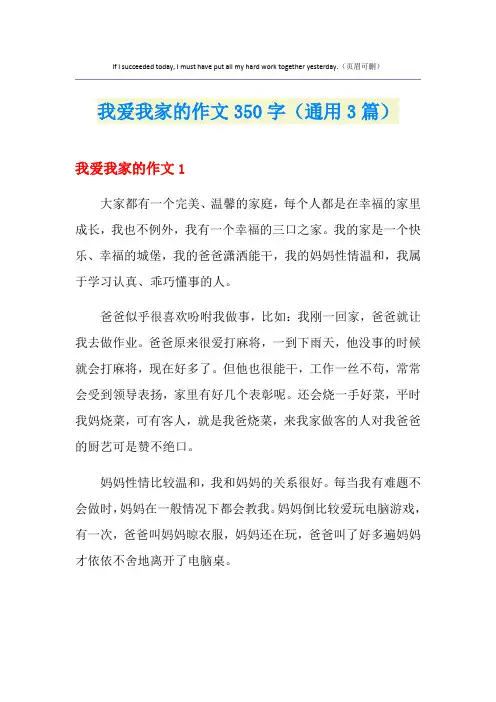 If I succeeded today, I must have put all my hard work together yesterday.（页眉可删）

我爱我家的作文350字（通用3篇）

我爱我家的作文1

大家都有一个完美、温馨的家庭，每个人都是在幸福的家里成长，我也不例外，我有一个幸福的三口之家。我的家是一个快乐、幸福的城堡，我的爸爸潇洒能干，我的妈妈性情温和，我属于学习认真、乖巧懂事的人。

爸爸似乎很喜欢吩咐我做事，比如：我刚一回家，爸爸就让我去做作业。爸爸原来很爱打麻将，一到下雨天，他没事的时候就会打麻将，现在好多了。但他也很能干，工作一丝不苟，常常会受到领导表扬，家里有好几个表彰呢。还会烧一手好菜，平时我妈烧菜，可有客人，就是我爸烧菜，来我家做客的人对我爸爸的厨艺可是赞不绝口。

妈妈性情比较温和，我和妈妈的关系很好。每当我有难题不会做时，妈妈在一般情况下都会教我。妈妈倒比较爱玩电脑游戏，有一次，爸爸叫妈妈晾衣服，妈妈还在玩，爸爸叫了好多遍妈妈才依依不舍地离开了电脑桌。